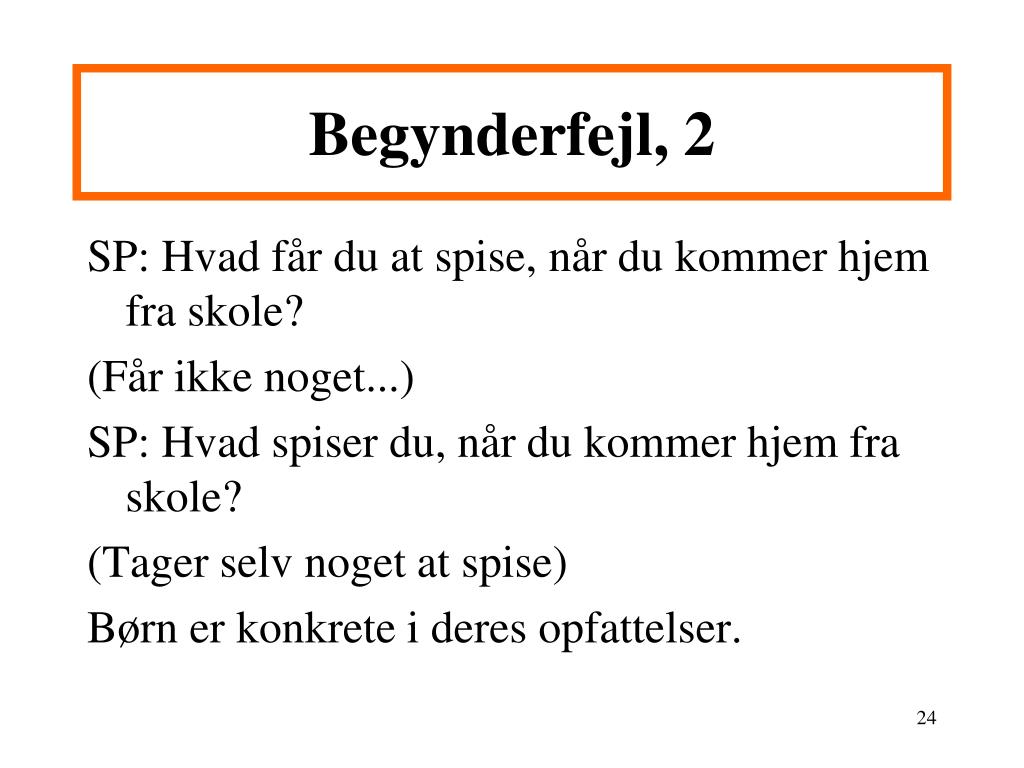 Begynderfejl, 2

SP: Hvad får du at spise, når du kommer hjem fra skole?

(Får ikke noget...)

SP: Hvad spiser du, når du kommer hjem fra skole?

(Tager selv noget at spise)

Børn er konkrete i deres opfattelser.

24